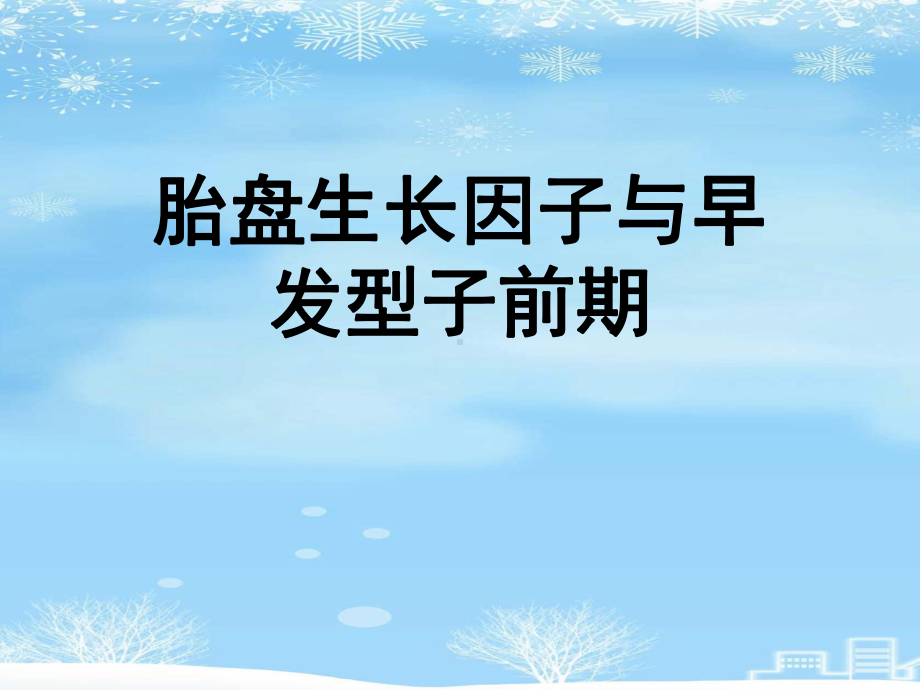 胎盘生长因子与早发型子前期